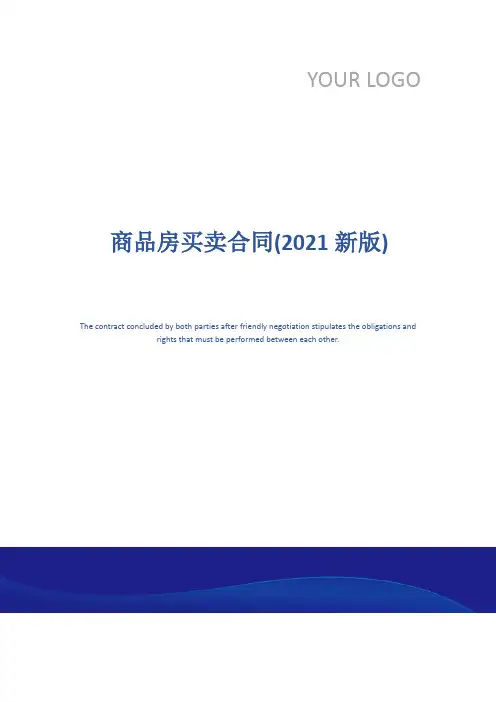 YOUR LOGO

商品房买卖合同(2021新版)

The contract concluded by both parties after friendly negotiation stipulates the obligations and rights that must be performed between each other.